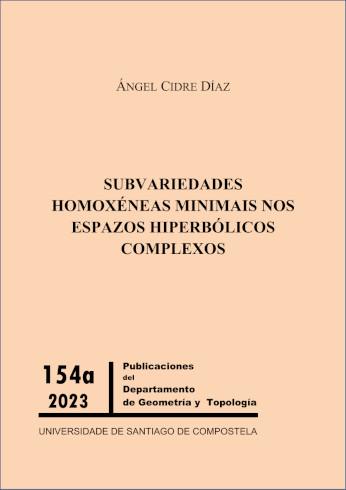 ÁNGEL CIDRE DÍAZ

SUBVARIEDADES HOMOXÉNEAS MINIMAIS NOS ESPAZOS HIPERBÓLICOS COMPLEXOS

154a
2023

Publicaciones
del
Departamento
de Geometría y Topología

UNIVERSIDADE DE SANTIAGO DE COMPOSTELA